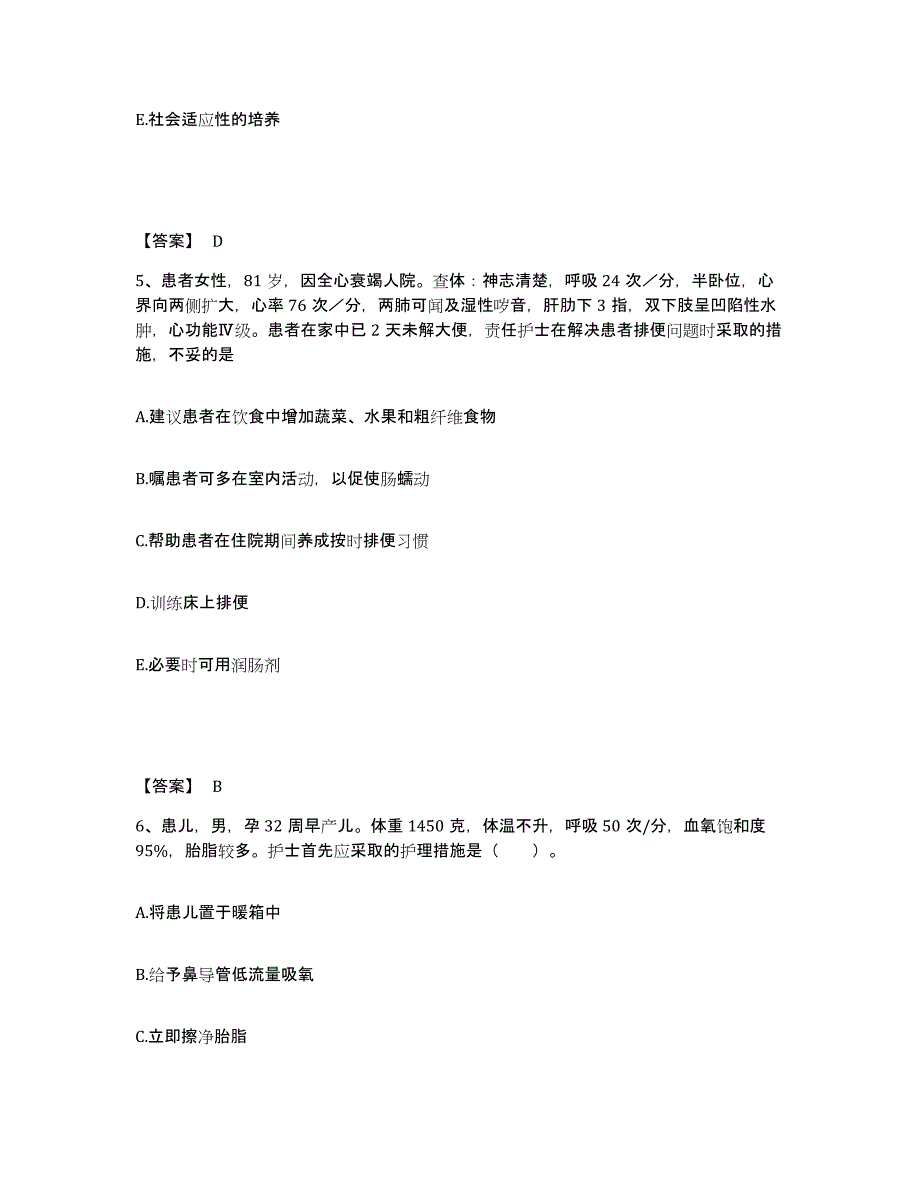 E.社会适应性的培养

【答案】 D

5、患者女性，81 岁，因全心衰竭人院。查体：神志清楚，呼吸 24 次／分，半卧位，心界向两侧扩大，心率 76 次／分，两肺可闻及湿性啰音，肝肋下 3 指，双下肢呈凹陷性水肿，心功能Ⅳ级。患者在家中已 2 天未解大便，责任护士在解决患者排便问题时采取的措施，不妥的是

A.建议患者在饮食中增加蔬菜、水果和粗纤维食物

B.嘱患者可多在室内活动，以促使肠蠕动

C.帮助患者在住院期间养成按时排便习惯

D.训练床上排便

E.必要时可用润肠剂

【答案】 B

6、患儿，男，孕 32 周早产儿。体重 1450 克，体温不升，呼吸 50 次/分，血氧饱和度 95%，胎脂较多。护士首先应采取的护理措施是（ ）。

A.将患儿置于暖箱中

B.给予鼻导管低流量吸氧

C.立即擦净胎脂